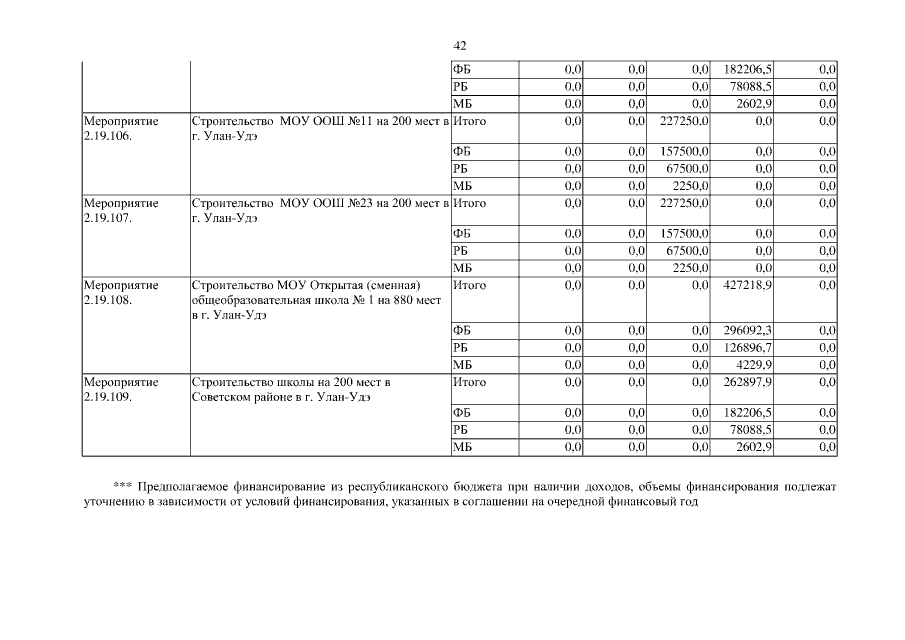 42

| | | | | | | | |
|---|---|---|---|---|---|---|---|
| | | ФБ | 0,0 | 0,0 | 0,0 | 182206,5 | 0,0 |
| | | РБ | 0,0 | 0,0 | 0,0 | 78088,5 | 0,0 |
| | | МБ | 0,0 | 0,0 | 0,0 | 2602,9 | 0,0 |
| Мероприятие 2.19.106. | Строительство МОУ ООШ №11 на 200 мест в г. Улан-Удэ | Итого | 0,0 | 0,0 | 227250,0 | 0,0 | 0,0 |
| | | ФБ | 0,0 | 0,0 | 157500,0 | 0,0 | 0,0 |
| | | РБ | 0,0 | 0,0 | 67500,0 | 0,0 | 0,0 |
| | | МБ | 0,0 | 0,0 | 2250,0 | 0,0 | 0,0 |
| Мероприятие 2.19.107. | Строительство МОУ ООШ №23 на 200 мест в г. Улан-Удэ | Итого | 0,0 | 0,0 | 227250,0 | 0,0 | 0,0 |
| | | ФБ | 0,0 | 0,0 | 157500,0 | 0,0 | 0,0 |
| | | РБ | 0,0 | 0,0 | 67500,0 | 0,0 | 0,0 |
| | | МБ | 0,0 | 0,0 | 2250,0 | 0,0 | 0,0 |
| Мероприятие 2.19.108. | Строительство МОУ Открытая (сменная) общеобразовательная школа № 1 на 880 мест в г. Улан-Удэ | Итого | 0,0 | 0,0 | 0,0 | 427218,9 | 0,0 |
| | | ФБ | 0,0 | 0,0 | 0,0 | 296092,3 | 0,0 |
| | | РБ | 0,0 | 0,0 | 0,0 | 126896,7 | 0,0 |
| | | МБ | 0,0 | 0,0 | 0,0 | 4229,9 | 0,0 |
| Мероприятие 2.19.109. | Строительство школы на 200 мест в Советском районе в г. Улан-Удэ | Итого | 0,0 | 0,0 | 0,0 | 262897,9 | 0,0 |
| | | ФБ | 0,0 | 0,0 | 0,0 | 182206,5 | 0,0 |
| | | РБ | 0,0 | 0,0 | 0,0 | 78088,5 | 0,0 |
| | | МБ | 0,0 | 0,0 | 0,0 | 2602,9 | 0,0 |

*** Предполагаемое финансирование из республиканского бюджета при наличии доходов, объемы финансирования подлежат уточнению в зависимости от условий финансирования, указанных в соглашении на очередной финансовый год